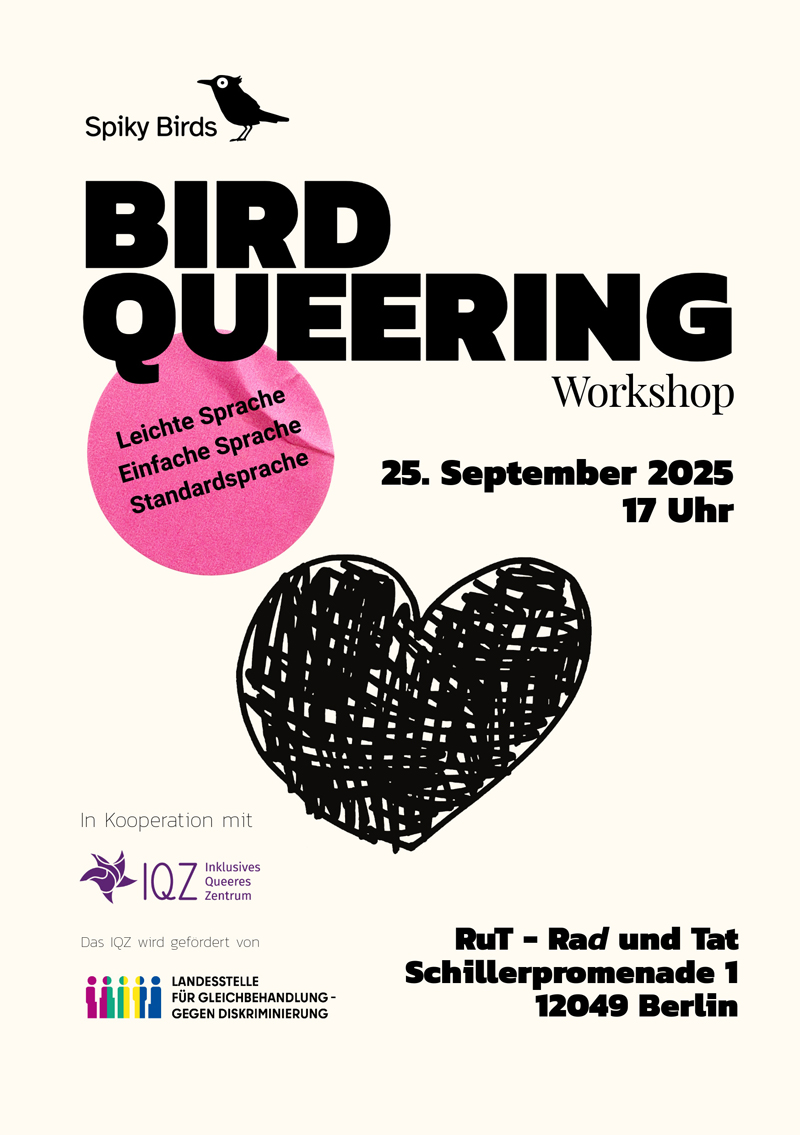 Spiky Birds

BIRD
QUEERING
Workshop

Leichte Sprache
Einfache Sprache
Standardsprache

25. September 2025
17 Uhr

In Kooperation mit

IQZ Inklusives Queeres Zentrum

Das IQZ wird gefördert von

LANDESSTELLE
FÜR GLEICHBEHANDLUNG -
GEGEN DISKRIMINIERUNG

RuT - Rad und Tat
Schillerpromenade 1
12049 Berlin